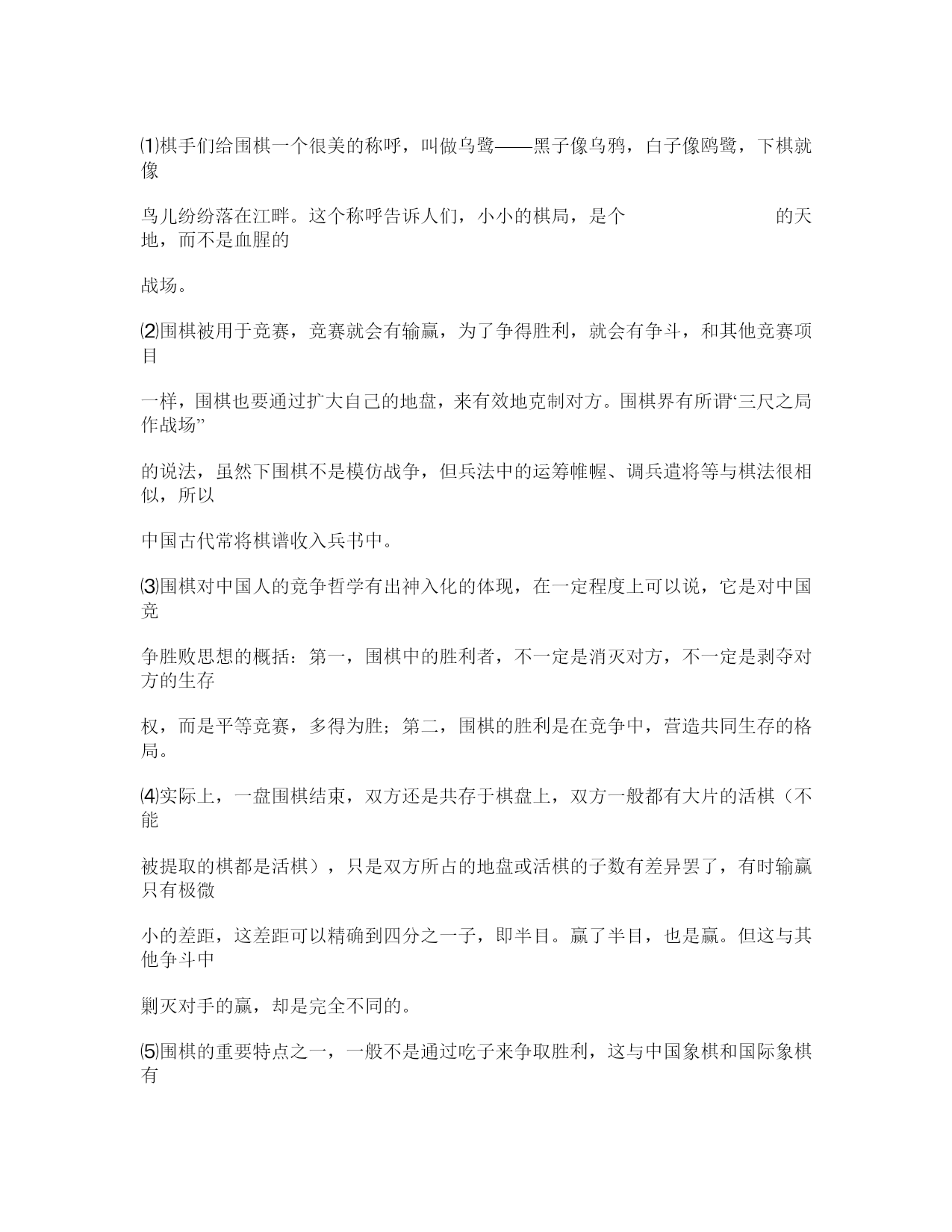 ⑴棋手们给围棋一个很美的称呼，叫做乌鹭——黑子像乌鸦，白子像鸥鹭，下棋就像

鸟儿纷纷落在江畔。这个称呼告诉人们，小小的棋局，是个 的天地，而不是血腥的

战场。

⑵围棋被用于竞赛，竞赛就会有输赢，为了争得胜利，就会有争斗，和其他竞赛项目

一样，围棋也要通过扩大自己的地盘，来有效地克制对方。围棋界有所谓“三尺之局作战场”

的说法，虽然下围棋不是模仿战争，但兵法中的运筹帷幄、调兵遣将等与棋法很相似，所以

中国古代常将棋谱收入兵书中。

⑶围棋对中国人的竞争哲学有出神入化的体现，在一定程度上可以说，它是对中国竞

争胜败思想的概括：第一，围棋中的胜利者，不一定是消灭对方，不一定是剥夺对方的生存

权，而是平等竞赛，多得为胜；第二，围棋的胜利是在竞争中，营造共同生存的格局。

⑷实际上，一盘围棋结束，双方还是共存于棋盘上，双方一般都有大片的活棋（不能

被提取的棋都是活棋），只是双方所占的地盘或活棋的子数有差异罢了，有时输赢只有极微

小的差距，这差距可以精确到四分之一子，即半目。赢了半目，也是赢。但这与其他争斗中

剿灭对手的赢，却是完全不同的。

⑸围棋的重要特点之一，一般不是通过吃子来争取胜利，这与中国象棋和国际象棋有